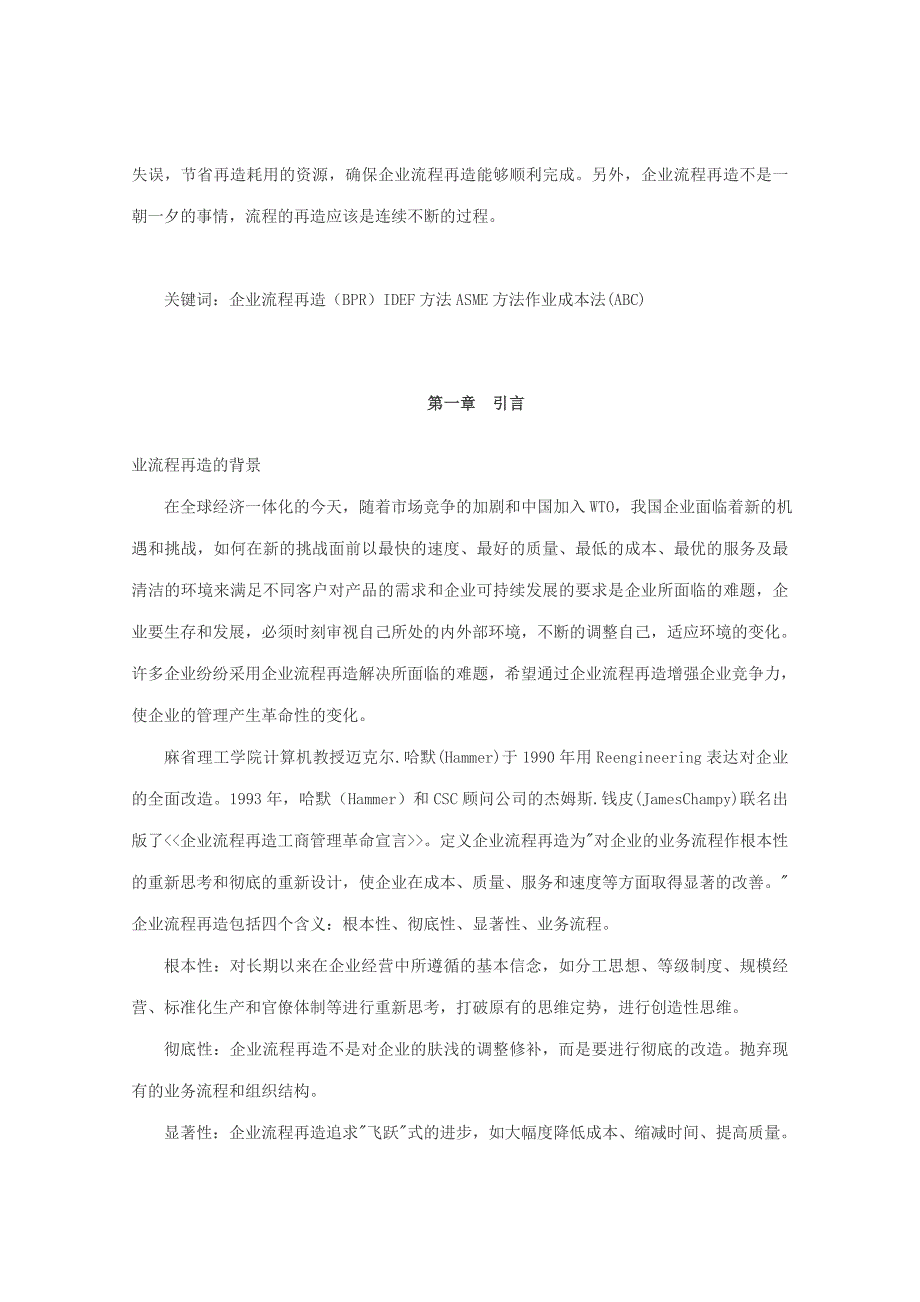 失误，节省再造耗用的资源，确保企业流程再造能够顺利完成。另外，企业流程再造不是一朝一夕的事情，流程的再造应该是连续不断的过程。

关键词：企业流程再造（BPR）IDEF 方法 ASME 方法作业成本法(ABC)

第一章　引言

业流程再造的背景

在全球经济一体化的今天，随着市场竞争的加剧和中国加入 WTO，我国企业面临着新的机遇和挑战，如何在新的挑战面前以最快的速度、最好的质量、最低的成本、最优的服务及最清洁的环境来满足不同客户对产品的需求和企业可持续发展的要求是企业所面临的难题，企业要生存和发展，必须时刻审视自己所处的内外部环境，不断的调整自己，适应环境的变化。许多企业纷纷采用企业流程再造解决所面临的难题，希望通过企业流程再造增强企业竞争力，使企业的管理产生革命性的变化。

麻省理工学院计算机教授迈克尔.哈默(Hammer)于 1990 年用 Reengineering 表达对企业的全面改造。1993 年，哈默（Hammer）和 CSC 顾问公司的杰姆斯.钱皮(JamesChampy)联名出版了<<企业流程再造工商管理革命宣言>>。定义企业流程再造为"对企业的业务流程作根本性的重新思考和彻底的重新设计，使企业在成本、质量、服务和速度等方面取得显著的改善。"企业流程再造包括四个含义：根本性、彻底性、显著性、业务流程。

根本性：对长期以来在企业经营中所遵循的基本信念，如分工思想、等级制度、规模经营、标准化生产和官僚体制等进行重新思考，打破原有的思维定势，进行创造性思维。

彻底性：企业流程再造不是对企业的肤浅的调整修补，而是要进行彻底的改造。抛弃现有的业务流程和组织结构。

显著性：企业流程再造追求"飞跃"式的进步，如大幅度降低成本、缩减时间、提高质量。